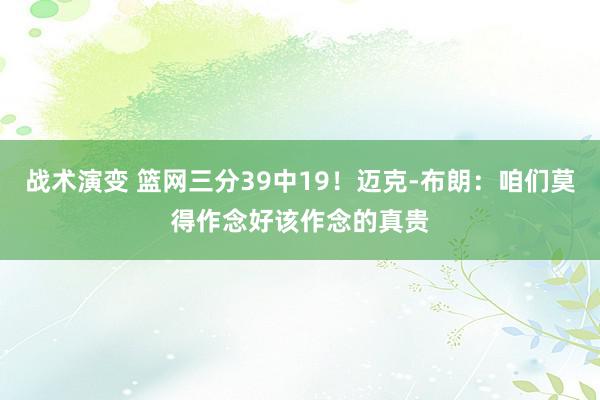 战术演变 篮网三分39中19！迈克-布朗：咱们莫得作念好该作念的真贵